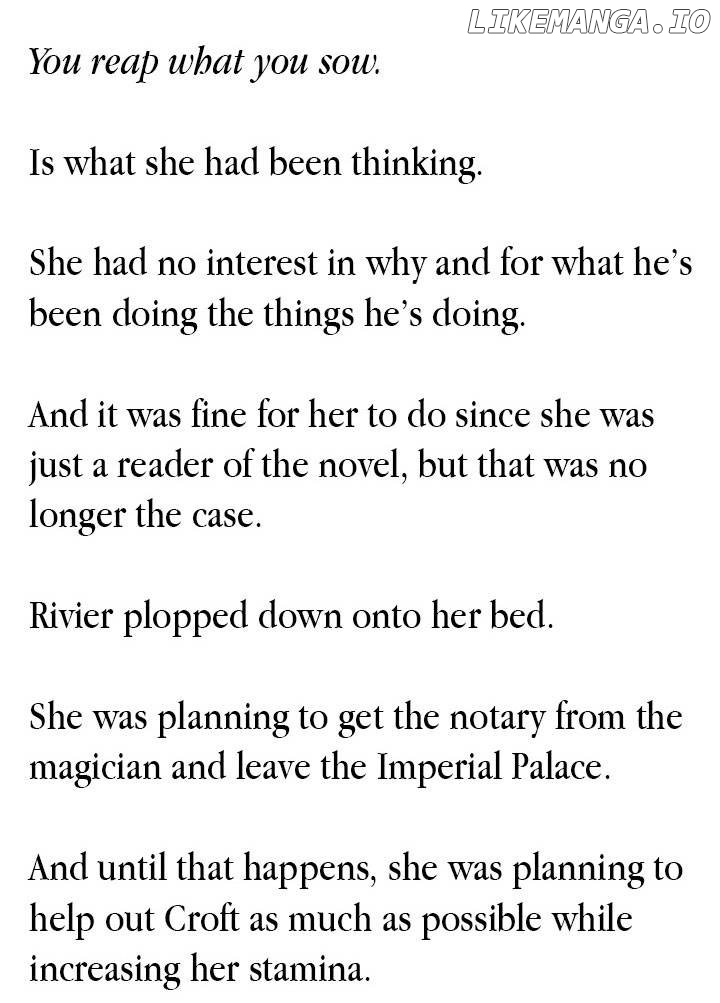 LIKEMANGA.IO

You reap what you sow.

Is what she had been thinking.

She had no interest in why and for what he's been doing the things he's doing.

And it was fine for her to do since she was just a reader of the novel, but that was no longer the case.

Rivier plopped down onto her bed.

She was planning to get the notary from the magician and leave the Imperial Palace.

And until that happens, she was planning to help out Croft as much as possible while increasing her stamina.